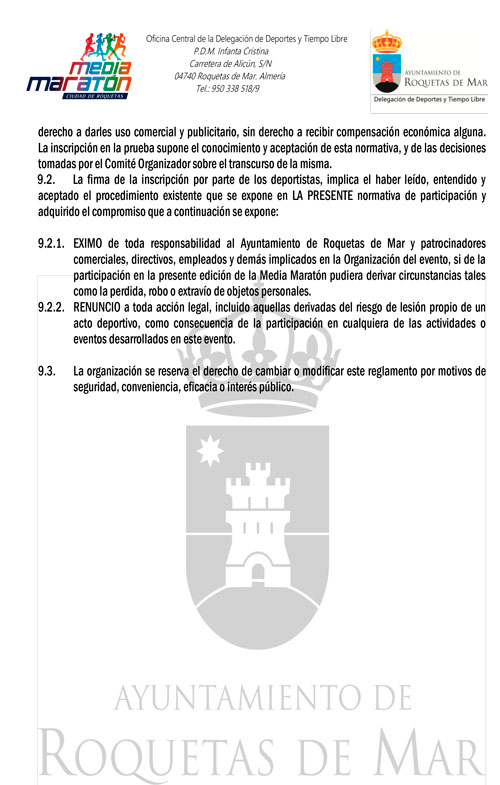 MEDIA MARATÓN
CIUDAD DE ROQUETAS

Oficina Central de la Delegación de Deportes y Tiempo Libre
P.D.M. Infanta Cristina
Carretera de Alicún, S/N
04740 Roquetas de Mar. Almería
Tel.: 950 338 518/9

AYUNTAMIENTO DE
ROQUETAS DE MAR
Delegación de Deportes y Tiempo Libre

derecho a darles uso comercial y publicitario, sin derecho a recibir compensación económica alguna. La inscripción en la prueba supone el conocimiento y aceptación de esta normativa, y de las decisiones tomadas por el Comité Organizador sobre el transcurso de la misma.

9.2. La firma de la inscripción por parte de los deportistas, implica el haber leído, entendido y aceptado el procedimiento existente que se expone en LA PRESENTE normativa de participación y adquirido el compromiso que a continuación se expone:

9.2.1. EXIMO de toda responsabilidad al Ayuntamiento de Roquetas de Mar y patrocinadores comerciales, directivos, empleados y demás implicados en la Organización del evento, si de la participación en la presente edición de la Media Maratón pudiera derivar circunstancias tales como la perdida, robo o extravío de objetos personales.

9.2.2. RENUNCIO a toda acción legal, incluido aquellas derivadas del riesgo de lesión propio de un acto deportivo, como consecuencia de la participación en cualquiera de las actividades o eventos desarrollados en este evento.

9.3. La organización se reserva el derecho de cambiar o modificar este reglamento por motivos de seguridad, conveniencia, eficacia o interés público.

AYUNTAMIENTO DE
ROQUETAS DE MAR